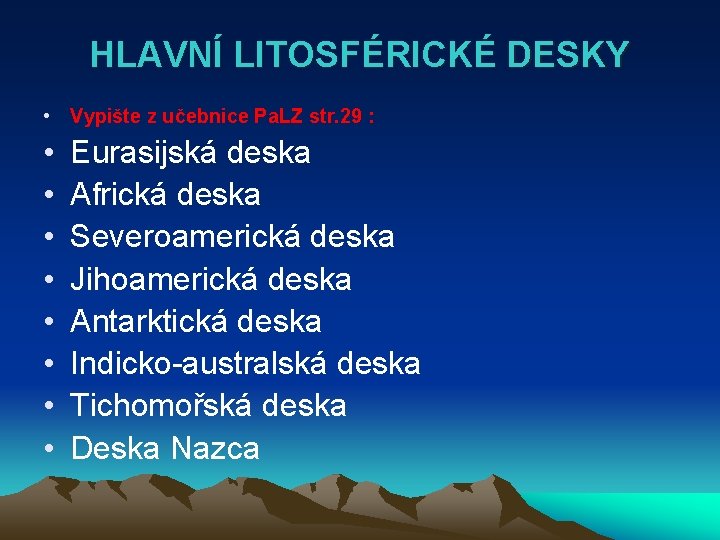 HLAVNÍ LITOSFÉRICKÉ DESKY

• Vypište z učebnice PaLZ str.29 :
• Eurasijská deska
• Africká deska
• Severoamerická deska
• Jihoamerická deska
• Antarktická deska
• Indicko-australská deska
• Tichomořská deska
• Deska Nazca